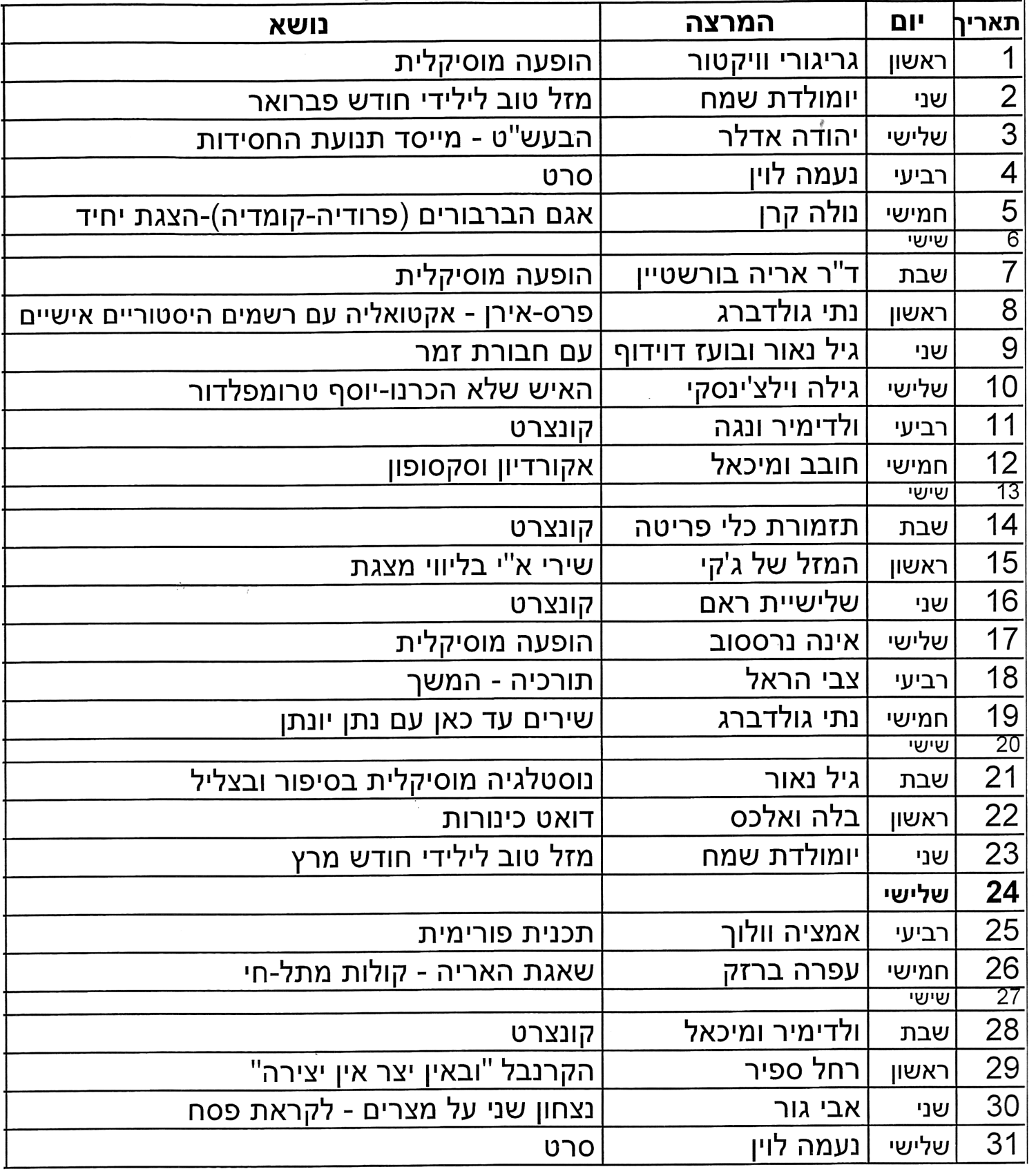 | תאריך | יום | המרצה | נושא |
|---|---|---|---|
| 1 | ראשון | גריגורי וויקטור | הופעה מוסיקלית |
| 2 | שני | יומולדת שמח | מזל טוב לילידי חודש פברואר |
| 3 | שלישי | יהודה אדלר | הבעש"ט - מייסד תנועת החסידות |
| 4 | רביעי | נעמה לוין | סרט |
| 5 | חמישי | נולה קרן | אגם הברבורים (פרודיה-קומדיה)-הצגת יחיד |
| 6 | שישי | | |
| 7 | שבת | ד"ר אריה בורשטיין | הופעה מוסיקלית |
| 8 | ראשון | נתי גולדברג | פרס-אירן - אקטואליה עם רשמים היסטוריים אישיים |
| 9 | שני | גיל נאור ובועז דוידוף | עם חבורת זמר |
| 10 | שלישי | גילה וילצ'ינסקי | האיש שלא הכרנו-יוסף טרומפלדור |
| 11 | רביעי | ולדימיר ונגה | קונצרט |
| 12 | חמישי | חובב ומיכאל | אקורדיון וסקסופון |
| 13 | שישי | | |
| 14 | שבת | תזמורת כלי פריטה | קונצרט |
| 15 | ראשון | המזל של ג'קי | שירי א"י בליווי מצגת |
| 16 | שני | שלישיית ראם | קונצרט |
| 17 | שלישי | אינה נרססוב | הופעה מוסיקלית |
| 18 | רביעי | צבי הראל | תורכיה - המשך |
| 19 | חמישי | נתי גולדברג | שירים עד כאן עם נתן יונתן |
| 20 | שישי | | |
| 21 | שבת | גיל נאור | נוסטלגיה מוסיקלית בסיפור ובצליל |
| 22 | ראשון | בלה ואלכס | דואט כינורות |
| 23 | שני | יומולדת שמח | מזל טוב לילידי חודש מרץ |
| 24 | שלישי | | |
| 25 | רביעי | אמציה וולוך | תכנית פורימית |
| 26 | חמישי | עפרה ברזק | שאגת האריה - קולות מתל-חי |
| 27 | שישי | | |
| 28 | שבת | ולדימיר ומיכאל | קונצרט |
| 29 | ראשון | רחל ספיר | הקרנבל "ובאין יצר אין יצירה" |
| 30 | שני | אבי גור | נצחון שני על מצרים - לקראת פסח |
| 31 | שלישי | נעמה לוין | סרט |